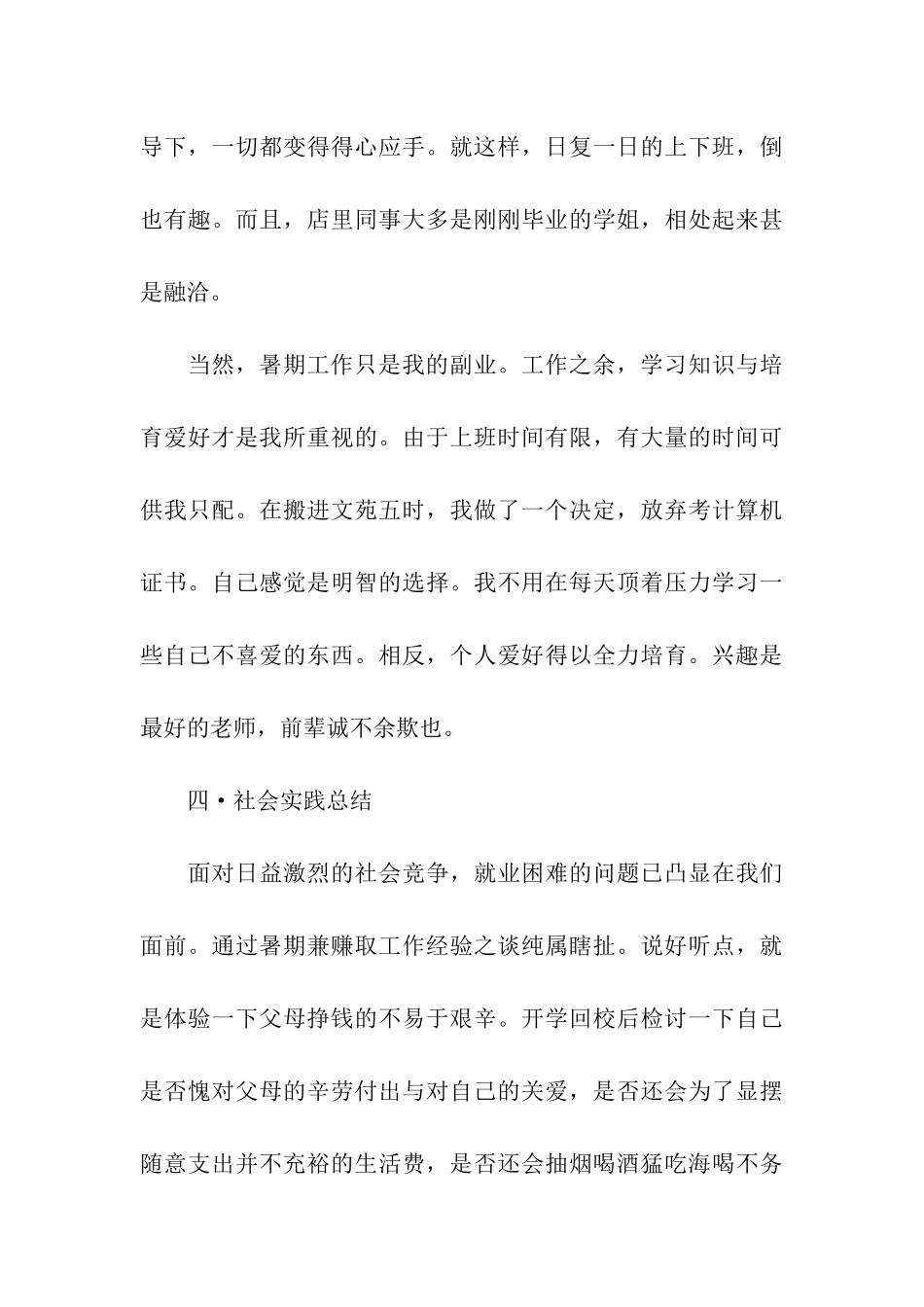 导下，一切都变得得心应手。就这样，日复一日的上下班，倒也有趣。而且，店里同事大多是刚刚毕业的学姐，相处起来甚是融洽。

当然，暑期工作只是我的副业。工作之余，学习知识与培育爱好才是我所重视的。由于上班时间有限，有大量的时间可供我只配。在搬进文苑五时，我做了一个决定，放弃考计算机证书。自己感觉是明智的选择。我不用在每天顶着压力学习一些自己不喜爱的东西。相反，个人爱好得以全力培育。兴趣是最好的老师，前辈诚不余欺也。

四·社会实践总结

面对日益激烈的社会竞争，就业困难的问题已凸显在我们面前。通过暑期兼赚取工作经验之谈纯属瞎扯。说好听点，就是体验一下父母挣钱的不易于艰辛。开学回校后检讨一下自己是否愧对父母的辛劳付出与对自己的关爱，是否还会为了显摆随意支出并不充裕的生活费，是否还会抽烟喝酒猛吃海喝不务